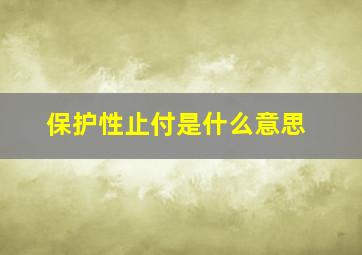 保护性止付是什么意思